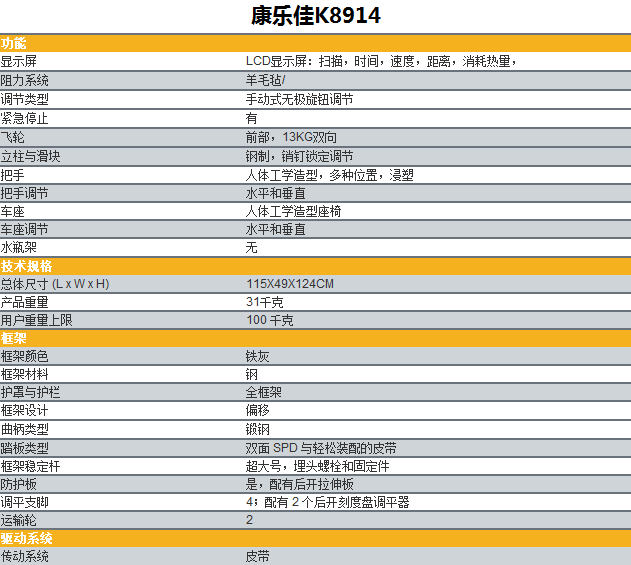 康乐佳K8914

| 功能 | |
|---|---|
| 显示屏 | LCD显示屏：扫描，时间，速度，距离，消耗热量， |
| 阻力系统 | 羊毛毡/ |
| 调节类型 | 手动式无极旋钮调节 |
| 紧急停止 | 有 |
| 飞轮 | 前部，13KG双向 |
| 立柱与滑块 | 钢制，销钉锁定调节 |
| 把手 | 人体工学造型，多种位置，浸塑 |
| 把手调节 | 水平和垂直 |
| 车座 | 人体工学造型座椅 |
| 车座调节 | 水平和垂直 |
| 水瓶架 | 无 |
| 技术规格 | |
| 总体尺寸 (L x W x H) | 115X49X124CM |
| 产品重量 | 31千克 |
| 用户重量上限 | 100 千克 |
| 框架 | |
| 框架颜色 | 铁灰 |
| 框架材料 | 钢 |
| 护罩与护栏 | 全框架 |
| 框架设计 | 偏移 |
| 曲柄类型 | 锻钢 |
| 踏板类型 | 双面 SPD 与轻松装配的皮带 |
| 框架稳定杆 | 超大号，埋头螺栓和固定件 |
| 防护板 | 是，配有后开拉伸板 |
| 调平支脚 | 4；配有 2 个后开刻度盘调平器 |
| 运输轮 | 2 |
| 驱动系统 | |
| 传动系统 | 皮带 |